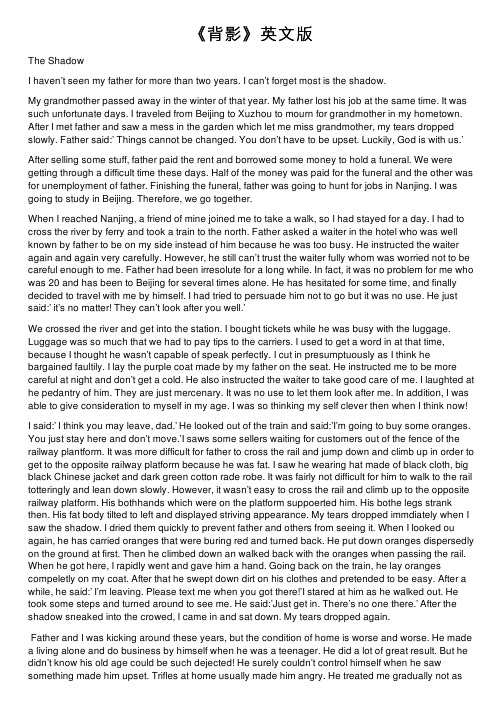 《背影》英文版

The Shadow

I haven't seen my father for more than two years. I can't forget most is the shadow.

My grandmother passed away in the winter of that year. My father lost his job at the same time. It was such unfortunate days. I traveled from Beijing to Xuzhou to mourn for grandmother in my hometown. After I met father and saw a mess in the garden which let me miss grandmother, my tears dropped slowly. Father said:' Things cannot be changed. You don't have to be upset. Luckily, God is with us.'

After selling some stuff, father paid the rent and borrowed some money to hold a funeral. We were getting through a difficult time these days. Half of the money was paid for the funeral and the other was for unemployment of father. Finishing the funeral, father was going to hunt for jobs in Nanjing. I was going to study in Beijing. Therefore, we go together.

When I reached Nanjing, a friend of mine joined me to take a walk, so I had stayed for a day. I had to cross the river by ferry and took a train to the north. Father asked a waiter in the hotel who was well known by father to be on my side instead of him because he was too busy. He instructed the waiter again and again very carefully. However, he still can't trust the waiter fully whom was worried not to be careful enough to me. Father had been irresolute for a long while. In fact, it was no problem for me who was 20 and has been to Beijing for several times alone. He has hesitated for some time, and finally decided to travel with me by himself. I had tried to persuade him not to go but it was no use. He just said:' it's no matter! They can't look after you well.'

We crossed the river and get into the station. I bought tickets while he was busy with the luggage. Luggage was so much that we had to pay tips to the carriers. I used to get a word in at that time, because I thought he wasn't capable of speak perfectly. I cut in presumptuously as I think he bargained faultily. I lay the purple coat made by my father on the seat. He instructed me to be more careful at night and don't get a cold. He also instructed the waiter to take good care of me. I laughted at he pedantry of him. They are just mercenary. It was no use to let them look after me. In addition, I was able to give consideration to myself in my age. I was so thinking my self clever then when I think now!

I said:' I think you may leave, dad.' He looked out of the train and said:'I'm going to buy some oranges. You just stay here and don't move.'I saws some sellers waiting for customers out of the fence of the railway plantform. It was more difficult for father to cross the rail and jump down and climb up in order to get to the opposite railway platform because he was fat. I saw he wearing hat made of black cloth, big black Chinese jacket and dark green cotton rade robe. It was fairly not difficult for him to walk to the rail totteringly and lean down slowly. However, it wasn't easy to cross the rail and climb up to the opposite railway platform. His bothhands which were on the platform suppoerted him. His bothe legs strank then. His fat body tilted to left and displayed striving appearance. My tears dropped immdiately when I saw the shadow. I dried them quickly to prevent father and others from seeing it. When I looked ou again, he has carried oranges that were buring red and turned back. He put down oranges dispersedly on the ground at first. Then he climbed down an walked back with the oranges when passing the rail. When he got here, I rapidly went and gave him a hand. Going back on the train, he lay oranges compeletly on my coat. After that he swept down dirt on his clothes and pretended to be easy. After a while, he said:' I'm leaving. Please text me when you got there!'I stared at him as he walked out. He took some steps and turned around to see me. He said:'Just get in. There's no one there.' After the shadow sneaked into the crowed, I came in and sat down. My tears dropped again.

Father and I was kicking around these years, but the condition of home is worse and worse. He made a living alone and do business by himself when he was a teenager. He did a lot of great result. But he didn't know his old age could be such dejected! He surely couldn't control himself when he saw something made him upset. Trifles at home usually made him angry. He treated me gradually not as